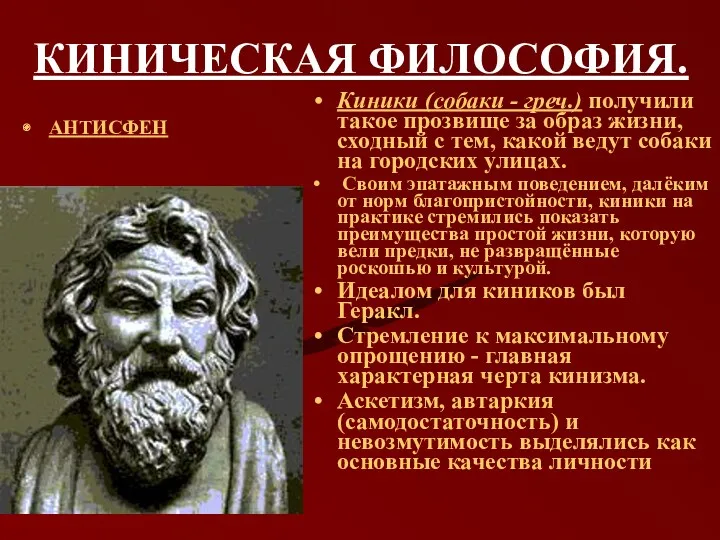 КИНИЧЕСКАЯ ФИЛОСОФИЯ.

• АНТИСФЕН

• Киники (собаки - греч.) получили такое прозвище за образ жизни, сходный с тем, какой ведут собаки на городских улицах.

• Своим эпатажным поведением, далёким от норм благопристойности, киники на практике стремились показать преимущества простой жизни, которую вели предки, не развращённые роскошью и культурой.

• Идеалом для киников был Геракл.

• Стремление к максимальному опрощению - главная характерная черта кинизма.

• Аскетизм, автаркия (самодостаточность) и невозмутимость выделялись как основные качества личности